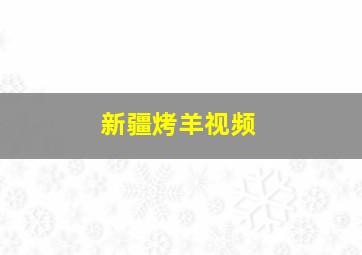 新疆烤羊视频